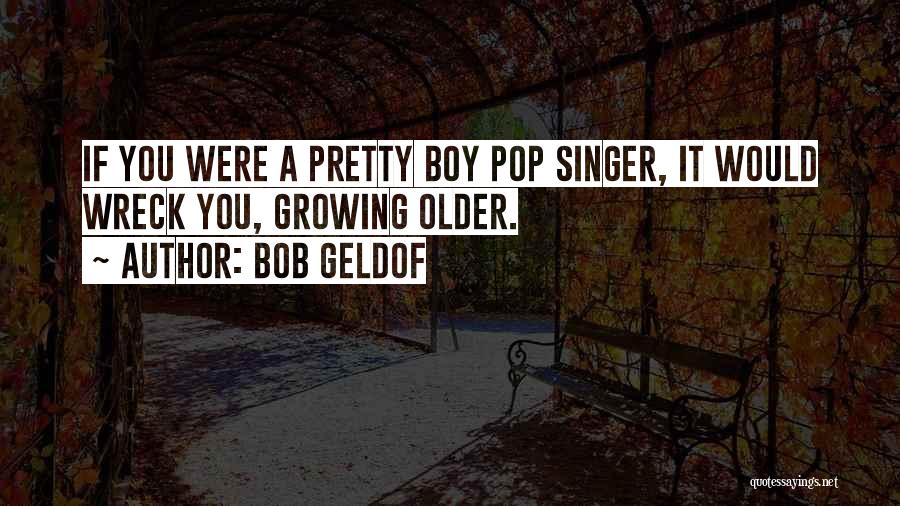 IF YOU WERE A PRETTY BOY POP SINGER, IT WOULD WRECK YOU, GROWING OLDER.

~ AUTHOR: BOB GELDOF

quotessayings.net